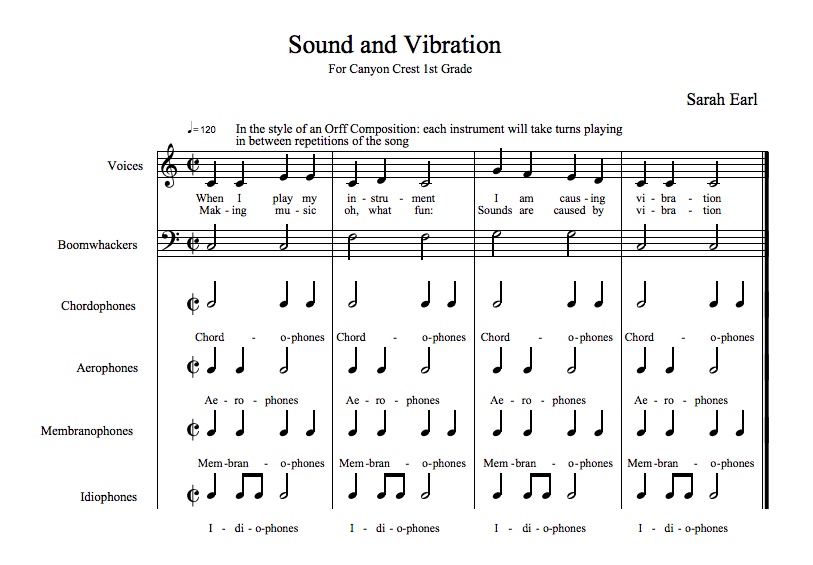 Sound and Vibration
For Canyon Crest 1st Grade

Sarah Earl

♩= 120 In the style of an Orff Composition: each instrument will take turns playing in between repetitions of the song

Voices

When I play my in - stru - ment I am caus - ing vi - bra - tion
Mak - ing mu - sic oh, what fun: Sounds are caused by vi - bra - tion

Boomwhackers

Chordophones

Chord - o-phones Chord - o-phones Chord - o-phones Chord - o-phones

Aerophones

Ae - ro - phones Ae - ro - phones Ae - ro - phones Ae - ro - phones

Membranophones

Mem-bran - o-phones Mem-bran - o-phones Mem-bran - o-phones Mem-bran - o-phones

Idiophones

I - di - o-phones I - di - o-phones I - di - o-phones I - di - o-phones